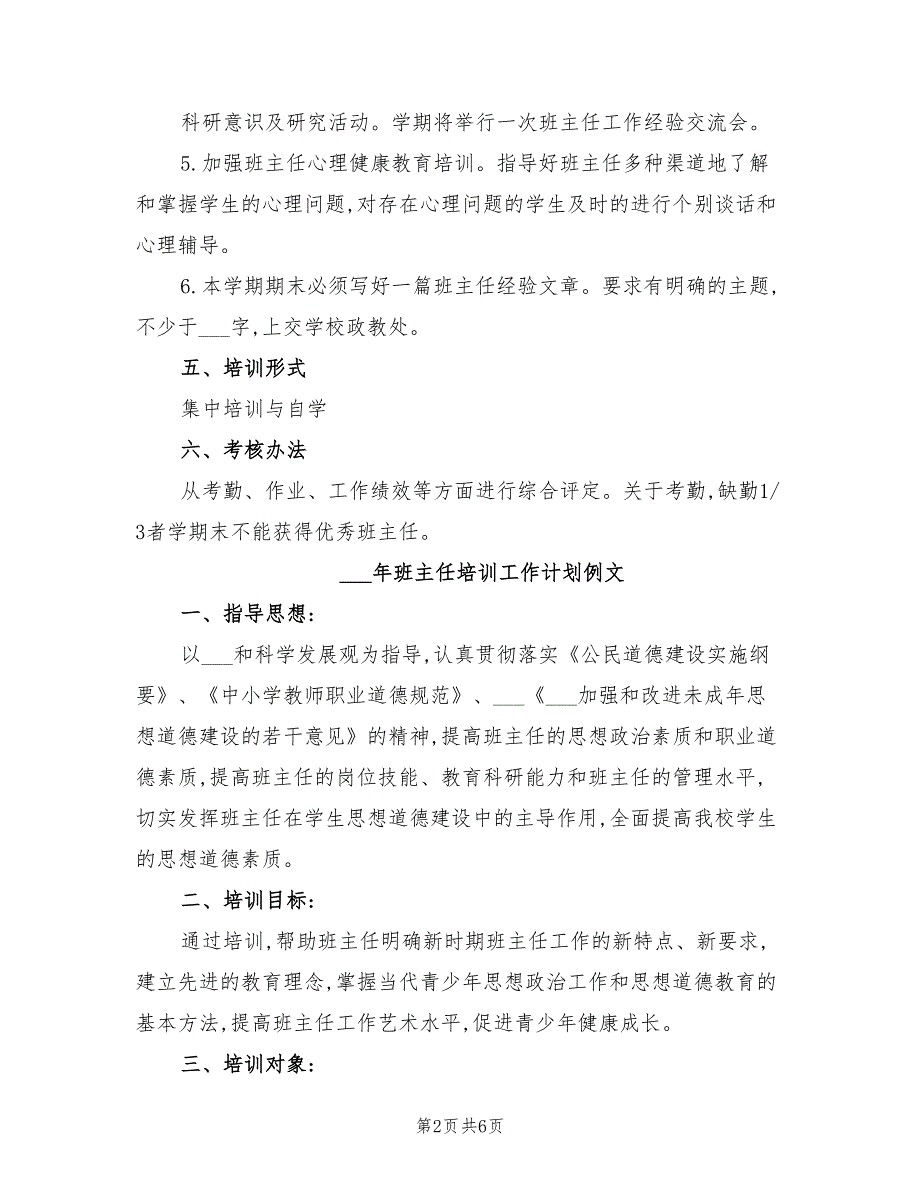 科研意识及研究活动。学期将举行一次班主任工作经验交流会。

5.加强班主任心理健康教育培训。指导好班主任多种渠道地了解和掌握学生的心理问题,对存在心理问题的学生及时的进行个别谈话和心理辅导。

6.本学期期末必须写好一篇班主任经验文章。要求有明确的主题,不少于___字,上交学校政教处。

五、培训形式

集中培训与自学

六、考核办法

从考勤、作业、工作绩效等方面进行综合评定。关于考勤,缺勤1/3者学期末不能获得优秀班主任。

___年班主任培训工作计划例文

一、指导思想:

以___和科学发展观为指导,认真贯彻落实《公民道德建设实施纲要》、《中小学教师职业道德规范》、___《___加强和改进未成年思想道德建设的若干意见》的精神,提高班主任的思想政治素质和职业道德素质,提高班主任的岗位技能、教育科研能力和班主任的管理水平,切实发挥班主任在学生思想道德建设中的主导作用,全面提高我校学生的思想道德素质。

二、培训目标:

通过培训,帮助班主任明确新时期班主任工作的新特点、新要求,建立先进的教育理念,掌握当代青少年思想政治工作和思想道德教育的基本方法,提高班主任工作艺术水平,促进青少年健康成长。

三、培训对象:

第2页 共6页